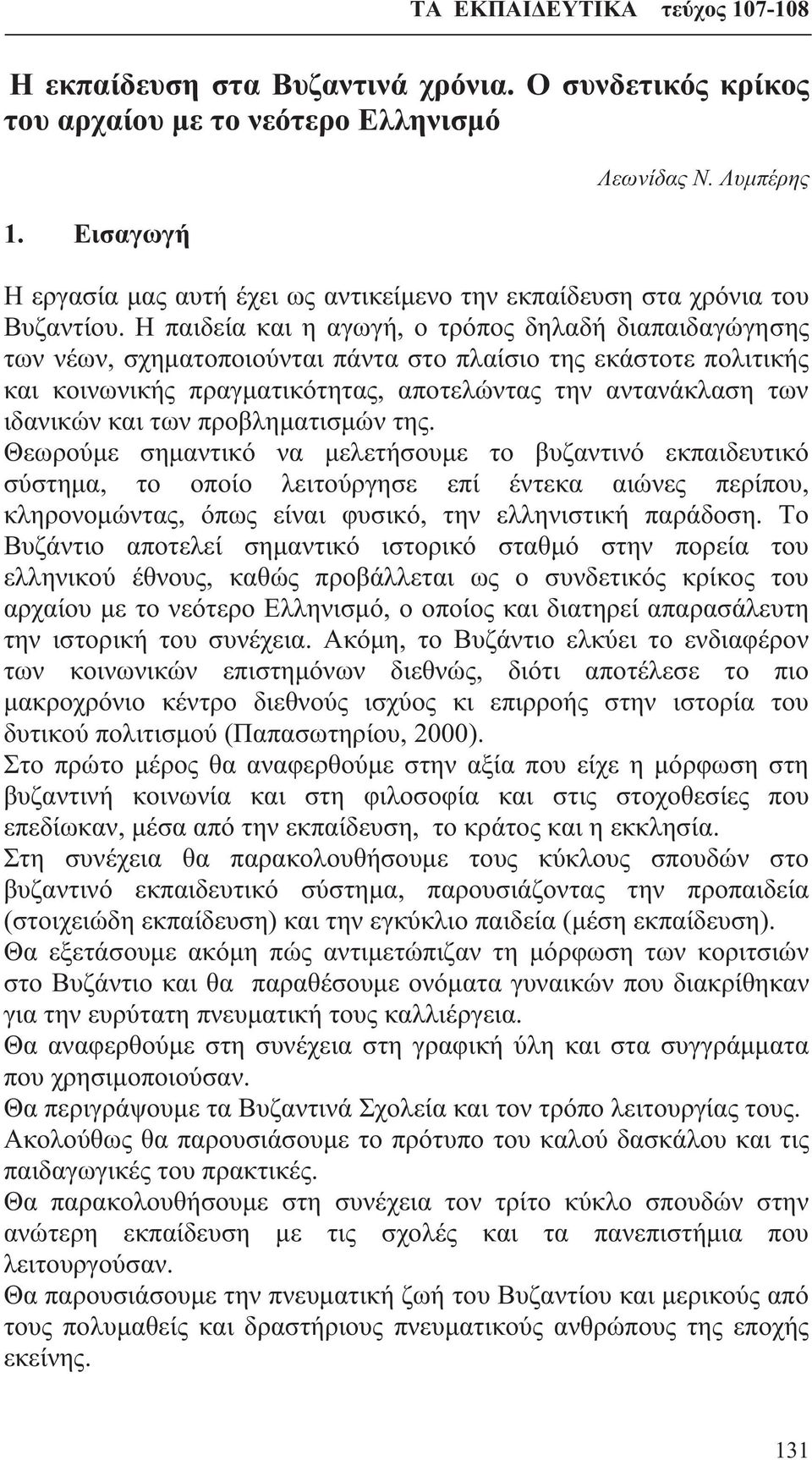 ΤΑ ΕΚΠΑΙΔΕΥΤΙΚΑ τεύχος 107-108

Η εκπαίδευση στα Βυζαντινά χρόνια. Ο συνδετικός κρίκος του αρχαίου με το νεότερο Ελληνισμό

Λεωνίδας Ν. Λυμπέρης

1. Εισαγωγή

Η εργασία μας αυτή έχει ως αντικείμενο την εκπαίδευση στα χρόνια του Βυζαντίου. Η παιδεία και η αγωγή, ο τρόπος δηλαδή διαπαιδαγώγησης των νέων, σχηματοποιούνται πάντα στο πλαίσιο της εκάστοτε πολιτικής και κοινωνικής πραγματικότητας, αποτελώντας την αντανάκλαση των ιδανικών και των προβληματισμών της.
Θεωρούμε σημαντικό να μελετήσουμε το βυζαντινό εκπαιδευτικό σύστημα, το οποίο λειτούργησε επί έντεκα αιώνες περίπου, κληρονομώντας, όπως είναι φυσικό, την ελληνιστική παράδοση. Το Βυζάντιο αποτελεί σημαντικό ιστορικό σταθμό στην πορεία του ελληνικού έθνους, καθώς προβάλλεται ως ο συνδετικός κρίκος του αρχαίου με το νεότερο Ελληνισμό, ο οποίος και διατηρεί απαρασάλευτη την ιστορική του συνέχεια. Ακόμη, το Βυζάντιο ελκύει το ενδιαφέρον των κοινωνικών επιστημόνων διεθνώς, διότι αποτέλεσε το πιο μακροχρόνιο κέντρο διεθνούς ισχύος κι επιρροής στην ιστορία του δυτικού πολιτισμού (Παπασωτηρίου, 2000).
Στο πρώτο μέρος θα αναφερθούμε στην αξία που είχε η μόρφωση στη βυζαντινή κοινωνία και στη φιλοσοφία και στις στοχοθεσίες που επεδίωκαν, μέσα από την εκπαίδευση, το κράτος και η εκκλησία.
Στη συνέχεια θα παρακολουθήσουμε τους κύκλους σπουδών στο βυζαντινό εκπαιδευτικό σύστημα, παρουσιάζοντας την προπαιδεία (στοιχειώδη εκπαίδευση) και την εγκύκλιο παιδεία (μέση εκπαίδευση).
Θα εξετάσουμε ακόμη πώς αντιμετώπιζαν τη μόρφωση των κοριτσιών στο Βυζάντιο και θα παραθέσουμε ονόματα γυναικών που διακρίθηκαν για την ευρύτατη πνευματική τους καλλιέργεια.
Θα αναφερθούμε στη συνέχεια στη γραφική ύλη και στα συγγράμματα που χρησιμοποιούσαν.
Θα περιγράψουμε τα Βυζαντινά Σχολεία και τον τρόπο λειτουργίας τους.
Ακολούθως θα παρουσιάσουμε το πρότυπο του καλού δασκάλου και τις παιδαγωγικές του πρακτικές.
Θα παρακολουθήσουμε στη συνέχεια τον τρίτο κύκλο σπουδών στην ανώτερη εκπαίδευση με τις σχολές και τα πανεπιστήμια που λειτουργούσαν.
Θα παρουσιάσουμε την πνευματική ζωή του Βυζαντίου και μερικούς από τους πολυμαθείς και δραστήριους πνευματικούς ανθρώπους της εποχής εκείνης.

131